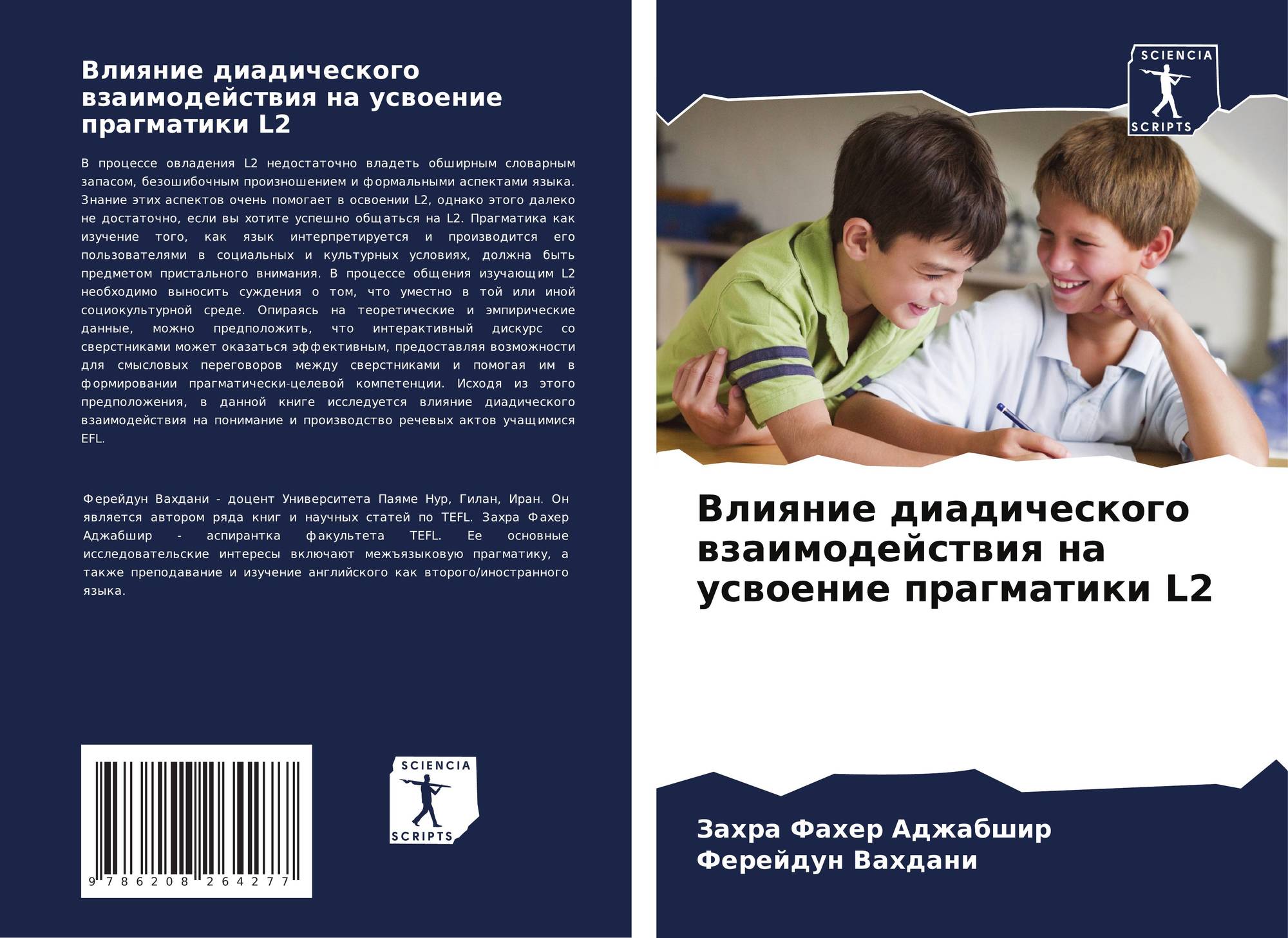 Влияние диадического взаимодействия на усвоение прагматики L2

В процессе овладения L2 недостаточно владеть обширным словарным запасом, безошибочным произношением и формальными аспектами языка. Знание этих аспектов очень помогает в освоении L2, однако этого далеко не достаточно, если вы хотите успешно общаться на L2. Прагматика как изучение того, как язык интерпретируется и производится его пользователями в социальных и культурных условиях, должна быть предметом пристального внимания. В процессе общения изучающим L2 необходимо выносить суждения о том, что уместно в той или иной социокультурной среде. Опираясь на теоретические и эмпирические данные, можно предположить, что интерактивный дискурс со сверстниками может оказаться эффективным, предоставляя возможности для смысловых переговоров между сверстниками и помогая им в формировании прагматически-целевой компетенции. Исходя из этого предположения, в данной книге исследуется влияние диадического взаимодействия на понимание и производство речевых актов учащимися EFL.

Ферейдун Вахдани - доцент Университета Паяме Нур, Гилан, Иран. Он является автором ряда книг и научных статей по TEFL. Захра Фахер Аджабшир - аспирантка факультета TEFL. Ее основные исследовательские интересы включают межъязыковую прагматику, а также преподавание и изучение английского как второго/иностранного языка.

9 786208 264277

SCIENCIA
SCRIPTS

SCIENCIA
SCRIPTS

Влияние диадического взаимодействия на усвоение прагматики L2

Захра Фахер Аджабшир
Ферейдун Вахдани